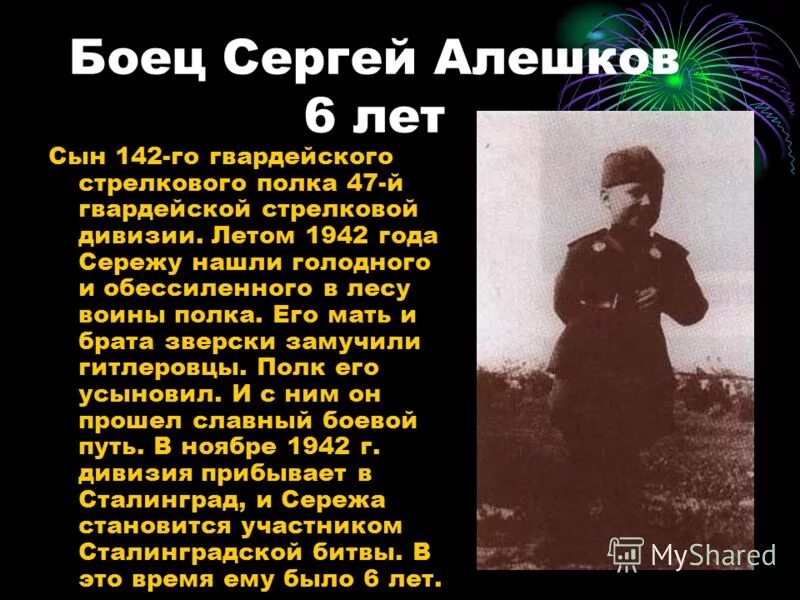 Боец Сергей Алешков 6 лет

Сын 142-го гвардейского стрелкового полка 47-й гвардейской стрелковой дивизии. Летом 1942 года Сережу нашли голодного и обессиленного в лесу воины полка. Его мать и брата зверски замучили гитлеровцы. Полк его усыновил. И с ним он прошел славный боевой путь. В ноябре 1942 г. дивизия прибывает в Сталинград, и Сережа становится участником Сталинградской битвы. В это время ему было 6 лет.

MyShared